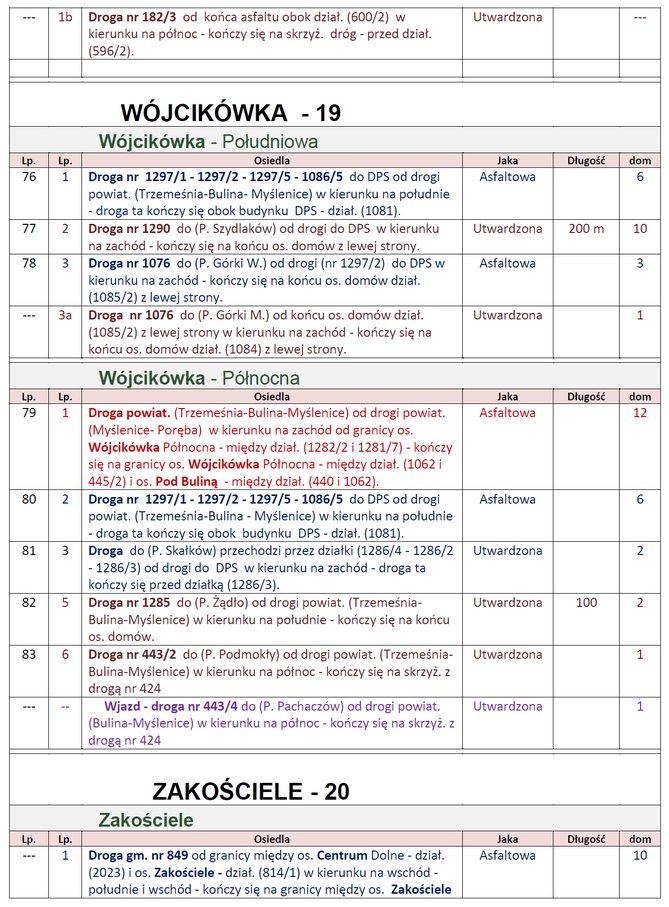 | --- | 1b | Droga nr 182/3 od końca asfaltu obok dział. (600/2) w kierunku na północ - kończy się na skrzyż. dróg - przed dział. (596/2). | Utwardzona | | --- |
|---|---|---|---|---|---|

WÓJCIKÓWKA - 19

Wójcikówka - Południowa

| Lp. | Lp. | Osiedla | Jaka | Długość | dom |
|---|---|---|---|---|---|
| 76 | 1 | Droga nr 1297/1 - 1297/2 - 1297/5 - 1086/5 do DPS od drogi powiat. (Trzemeśnia-Bulina- Myślenice) w kierunku na południe - droga ta kończy się obok budynku DPS - dział. (1081). | Asfaltowa | | 6 |
| 77 | 2 | Droga nr 1290 do (P. Szydlaków) od drogi do DPS w kierunku na zachód - kończy się na końcu os. domów z lewej strony. | Utwardzona | 200 m | 10 |
| 78 | 3 | Droga nr 1076 do (P. Górki W.) od drogi (nr 1297/2) do DPS w kierunku na zachód - kończy się na końcu os. domów dział. (1085/2) z lewej strony. | Asfaltowa | | 3 |
| --- | 3a | Droga nr 1076 do (P. Górki M.) od końcu os. domów dział. (1085/2) z lewej strony w kierunku na zachód - kończy się na końcu os. domów dział. (1084) z lewej strony. | Utwardzona | | 1 |

Wójcikówka - Północna

| Lp. | Lp. | Osiedla | Jaka | Długość | dom |
|---|---|---|---|---|---|
| 79 | 1 | Droga powiat. (Trzemeśnia-Bulina-Myślenice) od drogi powiat. (Myślenice- Poręba) w kierunku na zachód od granicy os. Wójcikówka Północna - między dział. (1282/2 i 1281/7) - kończy się na granicy os. Wójcikówka Północna - między dział. (1062 i 445/2) i os. Pod Buliną - między dział. (440 i 1062). | Asfaltowa | | 12 |
| 80 | 2 | Droga nr 1297/1 - 1297/2 - 1297/5 - 1086/5 do DPS od drogi powiat. (Trzemeśnia-Bulina - Myślenice) w kierunku na południe - droga ta kończy się obok budynku DPS - dział. (1081). | Asfaltowa | | 6 |
| 81 | 3 | Droga do (P. Skałków) przechodzi przez działki (1286/4 - 1286/2 - 1286/3) od drogi do DPS w kierunku na zachód - droga ta kończy się przed działką (1286/3). | Utwardzona | | 2 |
| 82 | 5 | Droga nr 1285 do (P. Żądło) od drogi powiat. (Trzemeśnia-Bulina-Myślenice) w kierunku na południe - kończy się na końcu os. domów. | Utwardzona | 100 | 2 |
| 83 | 6 | Droga nr 443/2 do (P. Podmokły) od drogi powiat. (Trzemeśnia-Bulina-Myślenice) w kierunku na północ - kończy się na skrzyż. z drogą nr 424 | Utwardzona | | 1 |
| --- | -- | Wjazd - droga nr 443/4 do (P. Pachaczów) od drogi powiat. (Bulina-Myślenice) w kierunku na północ - kończy się na skrzyż. z drogą nr 424 | Utwardzona | | 1 |

ZAKOŚCIELE - 20

Zakościele

| Lp. | Lp. | Osiedla | Jaka | Długość | dom |
|---|---|---|---|---|---|
| --- | 1 | Droga gm. nr 849 od granicy między os. Centrum Dolne - dział. (2023) i os. Zakościele - dział. (814/1) w kierunku na wschód - południe i wschód - kończy się na granicy między os. Zakościele | Asfaltowa | | 10 |